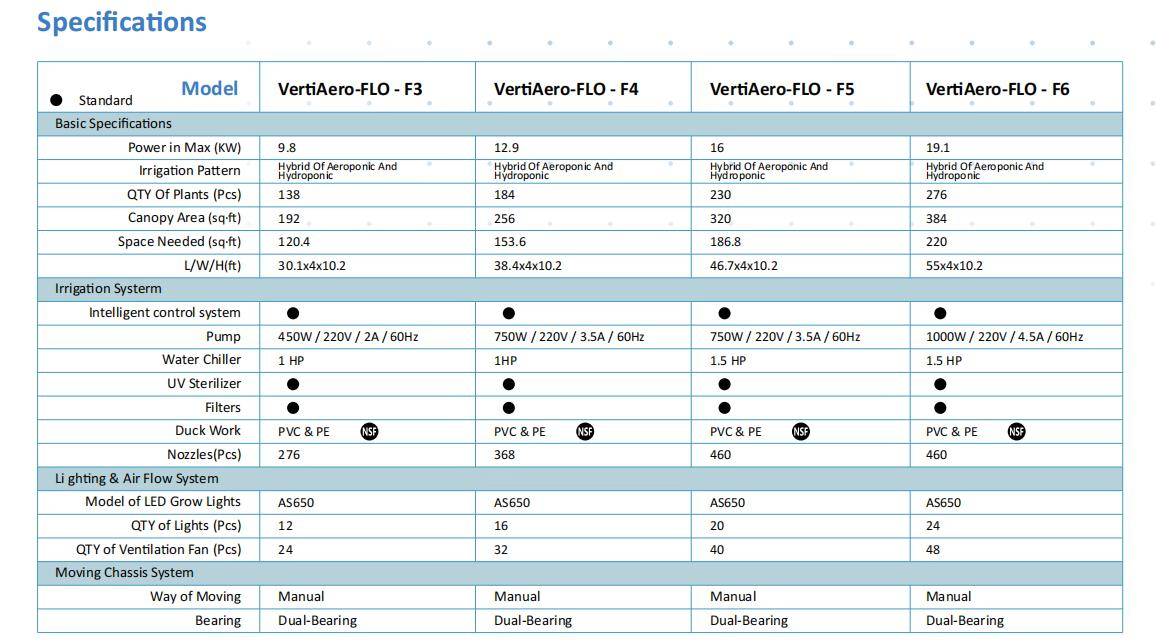 Specifications

| ● Standard Model | VertiAero-FLO - F3 | VertiAero-FLO - F4 | VertiAero-FLO - F5 | VertiAero-FLO - F6 |
|---|---|---|---|---|
| Basic Specifications | | | | |
| Power in Max (KW) | 9.8 | 12.9 | 16 | 19.1 |
| Irrigation Pattern | Hybrid Of Aeroponic And Hydroponic | Hybrid Of Aeroponic And Hydroponic | Hybrid Of Aeroponic And Hydroponic | Hybrid Of Aeroponic And Hydroponic |
| QTY Of Plants (Pcs) | 138 | 184 | 230 | 276 |
| Canopy Area (sq·ft) | 192 | 256 | 320 | 384 |
| Space Needed (sq·ft) | 120.4 | 153.6 | 186.8 | 220 |
| L/W/H(ft) | 30.1x4x10.2 | 38.4x4x10.2 | 46.7x4x10.2 | 55x4x10.2 |
| Irrigation Systerm | | | | |
| Intelligent control system | ● | ● | ● | ● |
| Pump | 450W / 220V / 2A / 60Hz | 750W / 220V / 3.5A / 60Hz | 750W / 220V / 3.5A / 60Hz | 1000W / 220V / 4.5A / 60Hz |
| Water Chiller | 1 HP | 1HP | 1.5 HP | 1.5 HP |
| UV Sterilizer | ● | ● | ● | ● |
| Filters | ● | ● | ● | ● |
| Duck Work | PVC & PE NSF | PVC & PE NSF | PVC & PE NSF | PVC & PE NSF |
| Nozzles(Pcs) | 276 | 368 | 460 | 460 |
| Li ghting & Air Flow System | | | | |
| Model of LED Grow Lights | AS650 | AS650 | AS650 | AS650 |
| QTY of Lights (Pcs) | 12 | 16 | 20 | 24 |
| QTY of Ventilation Fan (Pcs) | 24 | 32 | 40 | 48 |
| Moving Chassis System | | | | |
| Way of Moving | Manual | Manual | Manual | Manual |
| Bearing | Dual-Bearing | Dual-Bearing | Dual-Bearing | Dual-Bearing |